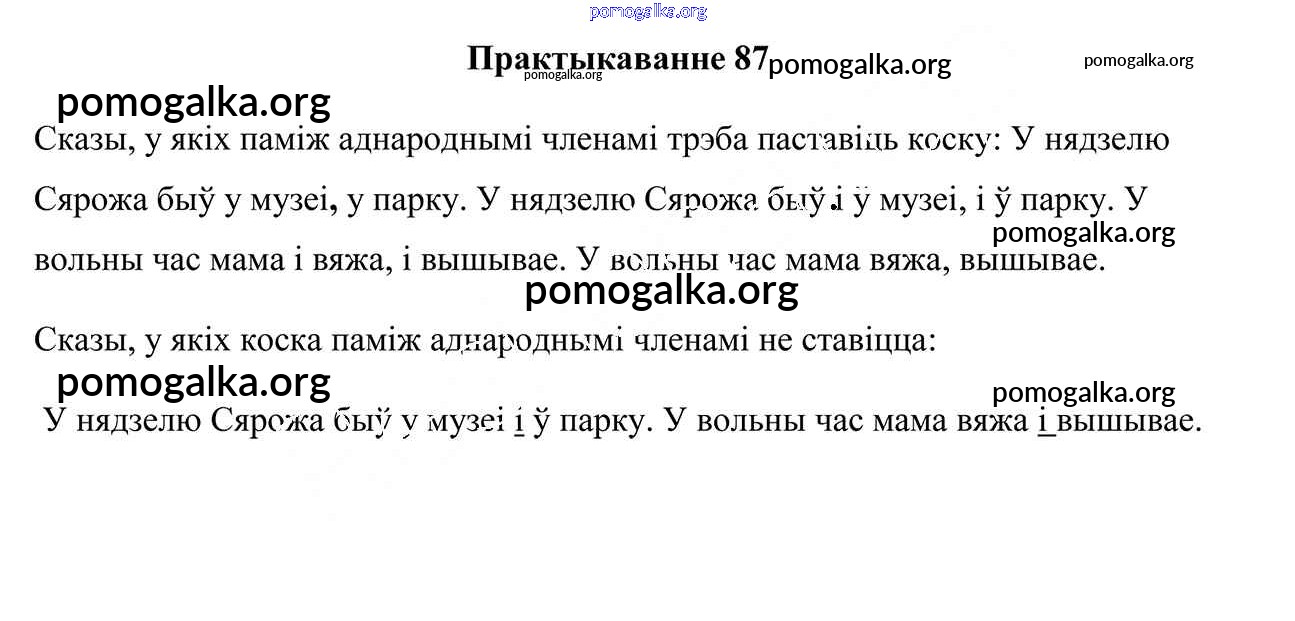 pomogalka.org

Практыкаванне 87 pomogalka.org pomogalka.org

pomogalka.org

pomogalka.org

Сказы, у якіх паміж аднароднымі членамі трэба паставіць коску: У нядзелю Сярожа быў у музеі, у парку. У нядзелю Сярожа быў і ў музеі, і ў парку. У вольны час мама і вяжа, і вышывае. У вольны час мама вяжа, вышывае.

pomogalka.org

pomogalka.org

Сказы, у якіх коска паміж аднароднымі членамі не ставіцца:

pomogalka.org

pomogalka.org

У нядзелю Сярожа быў у музеі і ў парку. У вольны час мама вяжа і вышывае.